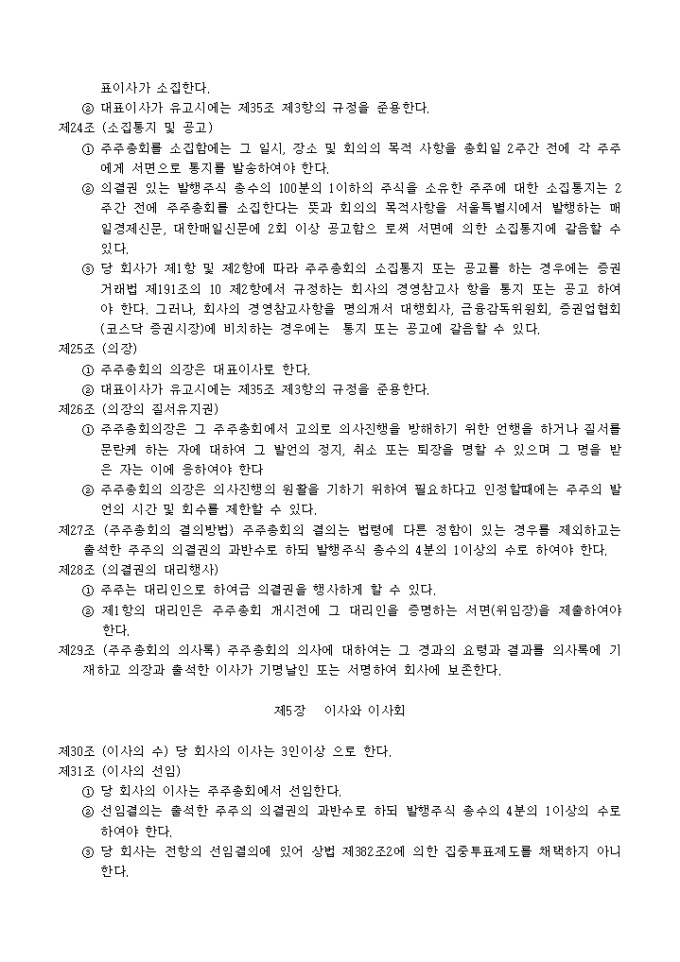 표이사가 소집한다.

② 대표이사가 유고시에는 제35조 제3항의 규정을 준용한다.

제24조 (소집통지 및 공고)

① 주주총회를 소집함에는 그 일시, 장소 및 회의의 목적 사항을 총회일 2주간 전에 각 주주에게 서면으로 통지를 발송하여야 한다.

② 의결권 있는 발행주식 총수의 100분의 1이하의 주식을 소유한 주주에 대한 소집통지는 2주간 전에 주주총회를 소집한다는 뜻과 회의의 목적사항을 서울특별시에서 발행하는 매일경제신문, 대한매일신문에 2회 이상 공고함으 로써 서면에 의한 소집통지에 갈음할 수 있다.

③ 당 회사가 제1항 및 제2항에 따라 주주총회의 소집통지 또는 공고를 하는 경우에는 증권거래법 제191조의 10 제2항에서 규정하는 회사의 경영참고사 항을 통지 또는 공고 하여야 한다. 그러나, 회사의 경영참고사항을 명의개서 대행회사, 금융감독위원회, 증권업협회(코스닥 증권시장)에 비치하는 경우에는 통지 또는 공고에 갈음할 수 있다.

제25조 (의장)

① 주주총회의 의장은 대표이사로 한다.

② 대표이사가 유고시에는 제35조 제3항의 규정을 준용한다.

제26조 (의장의 질서유지권)

① 주주총회의장은 그 주주총회에서 고의로 의사진행을 방해하기 위한 언행을 하거나 질서를 문란케 하는 자에 대하여 그 발언의 정지, 취소 또는 퇴장을 명할 수 있으며 그 명을 받은 자는 이에 응하여야 한다

② 주주총회의 의장은 의사진행의 원활을 기하기 위하여 필요하다고 인정할때에는 주주의 발언의 시간 및 회수를 제한할 수 있다.

제27조 (주주총회의 결의방법) 주주총회의 결의는 법령에 다른 정함이 있는 경우를 제외하고는 출석한 주주의 의결권의 과반수로 하되 발행주식 총수의 4분의 1이상의 수로 하여야 한다.

제28조 (의결권의 대리행사)

① 주주는 대리인으로 하여금 의결권을 행사하게 할 수 있다.

② 제1항의 대리인은 주주총회 개시전에 그 대리인을 증명하는 서면(위임장)을 제출하여야 한다.

제29조 (주주총회의 의사록) 주주총회의 의사에 대하여는 그 경과의 요령과 결과를 의사록에 기재하고 의장과 출석한 이사가 기명날인 또는 서명하여 회사에 보존한다.

제5장 이사와 이사회

제30조 (이사의 수) 당 회사의 이사는 3인이상 으로 한다.

제31조 (이사의 선임)

① 당 회사의 이사는 주주총회에서 선임한다.

② 선임결의는 출석한 주주의 의결권의 과반수로 하되 발행주식 총수의 4분의 1이상의 수로 하여야 한다.

③ 당 회사는 전항의 선임결의에 있어 상법 제382조2에 의한 집중투표제도를 채택하지 아니한다.